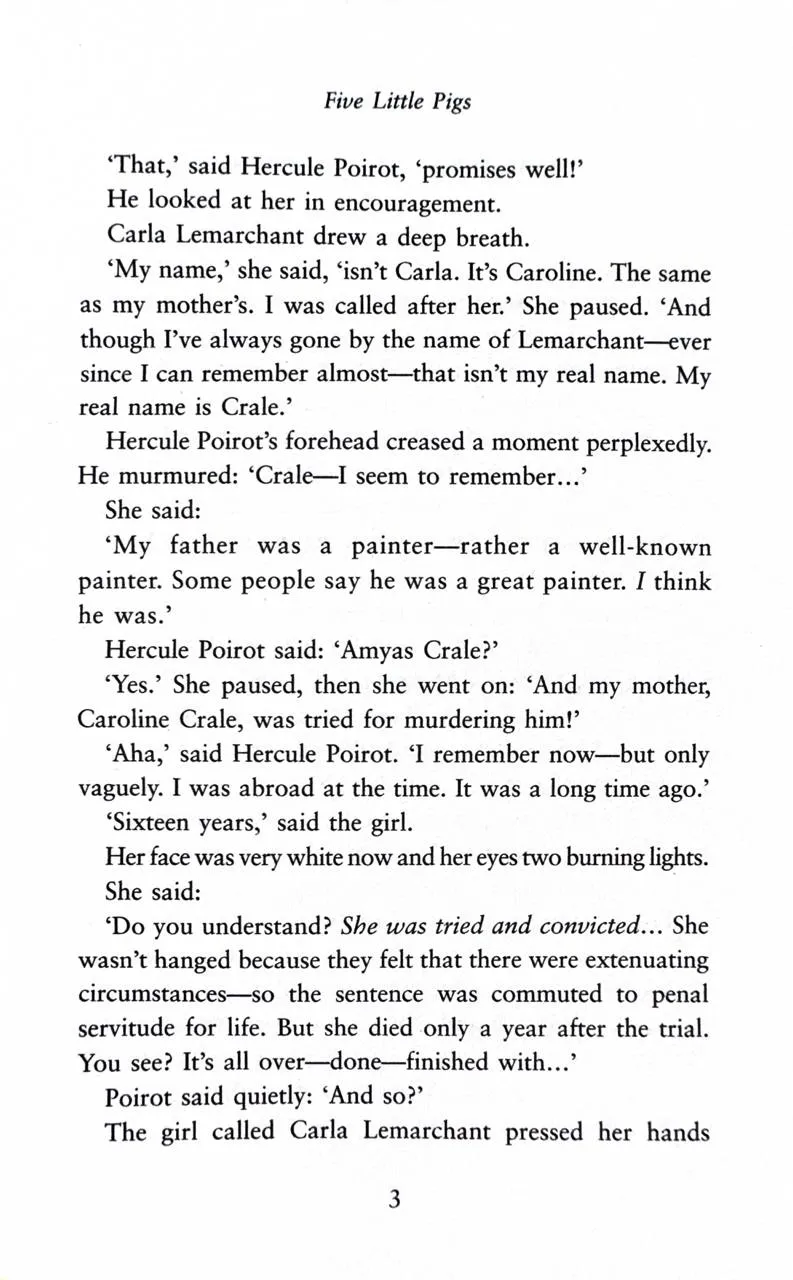 Five Little Pigs

'That,' said Hercule Poirot, 'promises well!'

He looked at her in encouragement.

Carla Lemarchant drew a deep breath.

'My name,' she said, 'isn't Carla. It's Caroline. The same as my mother's. I was called after her.' She paused. 'And though I've always gone by the name of Lemarchant—ever since I can remember almost—that isn't my real name. My real name is Crale.'

Hercule Poirot's forehead creased a moment perplexedly. He murmured: 'Crale—I seem to remember...'

She said:

'My father was a painter—rather a well-known painter. Some people say he was a great painter. I think he was.'

Hercule Poirot said: 'Amyas Crale?'

'Yes.' She paused, then she went on: 'And my mother, Caroline Crale, was tried for murdering him!'

'Aha,' said Hercule Poirot. 'I remember now—but only vaguely. I was abroad at the time. It was a long time ago.'

'Sixteen years,' said the girl.

Her face was very white now and her eyes two burning lights.

She said:

'Do you understand? She was tried and convicted... She wasn't hanged because they felt that there were extenuating circumstances—so the sentence was commuted to penal servitude for life. But she died only a year after the trial. You see? It's all over—done—finished with...'

Poirot said quietly: 'And so?'

The girl called Carla Lemarchant pressed her hands

3